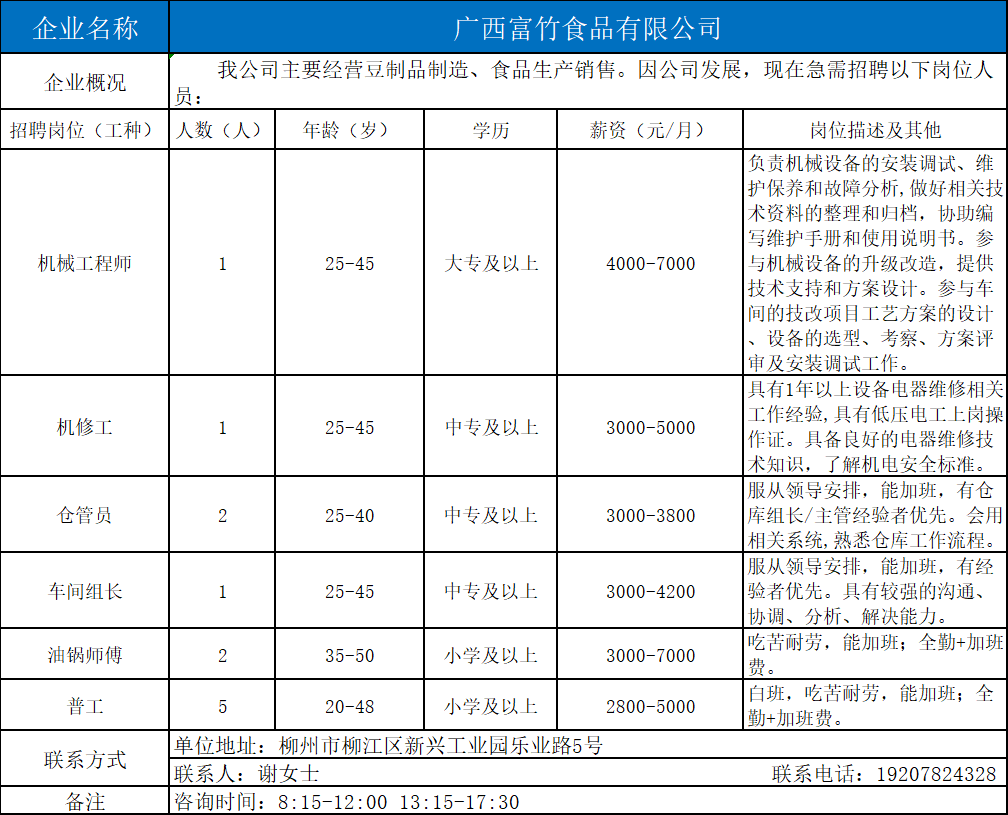 | 企业名称 | 广西富竹食品有限公司 | | | | |
|---|---|---|---|---|---|
| 企业概况 | 我公司主要经营豆制品制造、食品生产销售。因公司发展，现在急需招聘以下岗位人员： | | | | |
| 招聘岗位（工种） | 人数（人） | 年龄（岁） | 学历 | 薪资（元/月） | 岗位描述及其他 |
| 机械工程师 | 1 | 25-45 | 大专及以上 | 4000-7000 | 负责机械设备的安装调试、维护保养和故障分析，做好相关技术资料的整理和归档，协助编写维护手册和使用说明书。参与机械设备的升级改造，提供技术支持和方案设计。参与车间的技改项目工艺方案的设计、设备的选型、考察、方案评审及安装调试工作。 |
| 机修工 | 1 | 25-45 | 中专及以上 | 3000-5000 | 具有1年以上设备电器维修相关工作经验，具有低压电工上岗操作证。具备良好的电器维修技术知识，了解机电安全标准。 |
| 仓管员 | 2 | 25-40 | 中专及以上 | 3000-3800 | 服从领导安排，能加班，有仓库组长/主管经验者优先。会用相关系统，熟悉仓库工作流程。 |
| 车间组长 | 1 | 25-45 | 中专及以上 | 3000-4200 | 服从领导安排，能加班，有经验者优先。具有较强的沟通、协调、分析、解决能力。 |
| 油锅师傅 | 2 | 35-50 | 小学及以上 | 3000-7000 | 吃苦耐劳，能加班；全勤+加班费。 |
| 普工 | 5 | 20-48 | 小学及以上 | 2800-5000 | 白班，吃苦耐劳，能加班；全勤+加班费。 |
| 联系方式 | 单位地址：柳州市柳江区新兴工业园乐业路5号 | | | | |
| | 联系人：谢女士 | | | | 联系电话：19207824328 |
| 备注 | 咨询时间：8:15-12:00 13:15-17:30 | | | | |